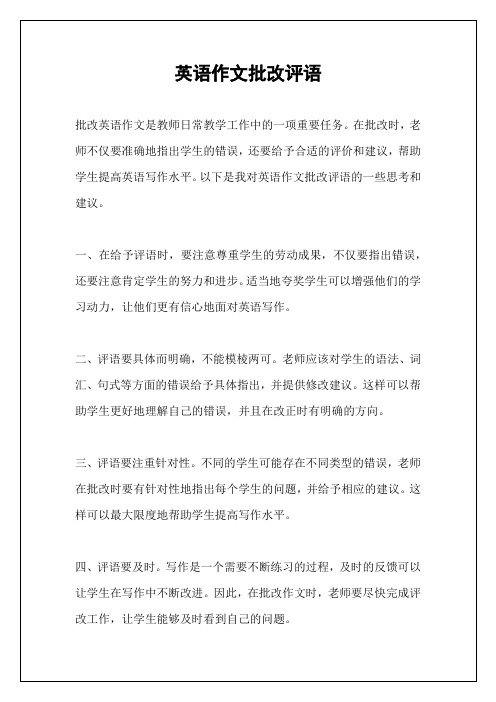 英语作文批改评语

批改英语作文是教师日常教学工作中的一项重要任务。在批改时，老师不仅要准确地指出学生的错误，还要给予合适的评价和建议，帮助学生提高英语写作水平。以下是我对英语作文批改评语的一些思考和建议。

一、在给予评语时，要注意尊重学生的劳动成果，不仅要指出错误，还要注意肯定学生的努力和进步。适当地夸奖学生可以增强他们的学习动力，让他们更有信心地面对英语写作。

二、评语要具体而明确，不能模棱两可。老师应该对学生的语法、词汇、句式等方面的错误给予具体指出，并提供修改建议。这样可以帮助学生更好地理解自己的错误，并且在改正时有明确的方向。

三、评语要注重针对性。不同的学生可能存在不同类型的错误，老师在批改时要有针对性地指出每个学生的问题，并给予相应的建议。这样可以最大限度地帮助学生提高写作水平。

四、评语要及时。写作是一个需要不断练习的过程，及时的反馈可以让学生在写作中不断改进。因此，在批改作文时，老师要尽快完成评改工作，让学生能够及时看到自己的问题。